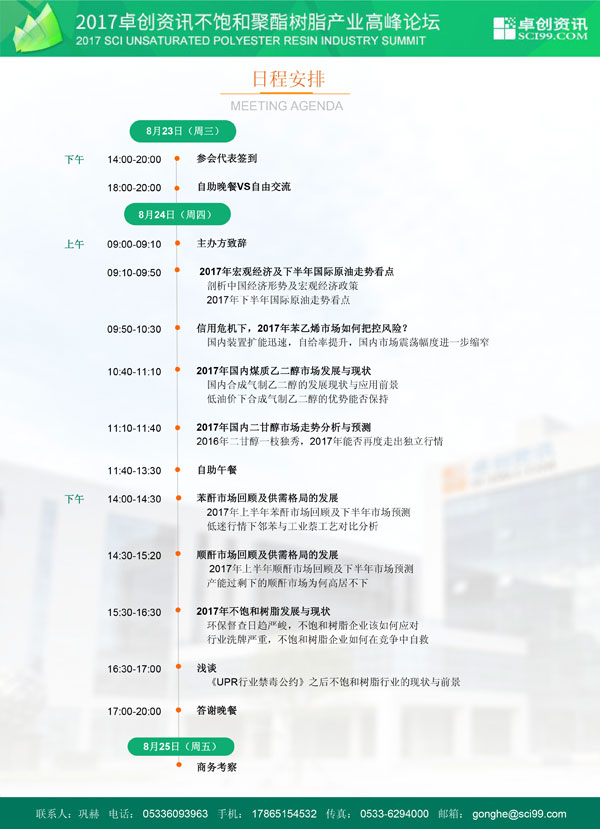 2017卓创资讯不饱和聚酯树脂产业高峰论坛
2017 SCI UNSATURATED POLYESTER RESIN INDUSTRY SUMMIT

卓创资讯
SCI99.COM

日程安排
MEETING AGENDA

8月23日（周三）

下午 14:00-20:00 参会代表签到

18:00-20:00 自助晚餐VS自由交流

8月24日（周四）

上午 09:00-09:10 主办方致辞

09:10-09:50 2017年宏观经济及下半年国际原油走势看点
剖析中国经济形势及宏观经济政策
2017年下半年国际原油走势看点

09:50-10:30 信用危机下，2017年苯乙烯市场如何把控风险？
国内装置扩能迅速，自给率提升，国内市场震荡幅度进一步缩窄

10:40-11:10 2017年国内煤质乙二醇市场发展与现状
国内合成气制乙二醇的发展现状与应用前景
低油价下合成气制乙二醇的优势能否保持

11:10-11:40 2017年国内二甘醇市场走势分析与预测
2016年二甘醇一枝独秀，2017年能否再度走出独立行情

11:40-13:30 自助午餐

下午 14:00-14:30 苯酐市场回顾及供需格局的发展
2017年上半年苯酐市场回顾及下半年市场预测
低迷行情下邻苯与工业萘工艺对比分析

14:30-15:20 顺酐市场回顾及供需格局的发展
2017年上半年顺酐市场回顾及下半年市场预测
产能过剩下的顺酐市场为何高居不下

15:30-16:30 2017年不饱和树脂发展与现状
环保督查日趋严峻，不饱和树脂企业该如何应对
行业洗牌严重，不饱和树脂企业如何在竞争中自救

16:30-17:00 浅谈
《UPR行业禁毒公约》之后不饱和树脂行业的现状与前景

17:00-20:00 答谢晚餐

8月25日（周五）

商务考察

联系人：巩赫 电话：05336093963 手机：17865154532 传真：0533-6294000 邮箱：gonghe@sci99.com